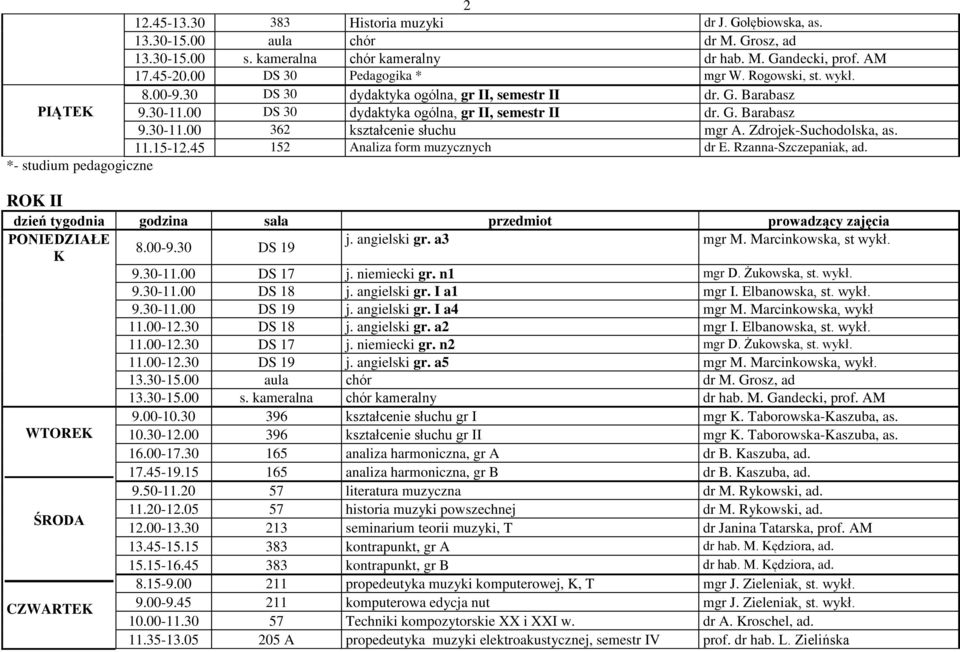 2

| | | | | |
|---|---|---|---|---|
| | 12.45-13.30 | 383 | Historia muzyki | dr J. Gołębiowska, as. |
| | 13.30-15.00 | aula | chór | dr M. Grosz, ad |
| | 13.30-15.00 | s. kameralna | chór kameralny | dr hab. M. Gandecki, prof. AM |
| | 17.45-20.00 | DS 30 | Pedagogika * | mgr W. Rogowski, st. wykł. |
| PIĄTEK | 8.00-9.30 | DS 30 | dydaktyka ogólna, gr II, semestr II | dr. G. Barabasz |
| | 9.30-11.00 | DS 30 | dydaktyka ogólna, gr II, semestr II | dr. G. Barabasz |
| | 9.30-11.00 | 362 | kształcenie słuchu | mgr A. Zdrojek-Suchodolska, as. |
| | 11.15-12.45 | 152 | Analiza form muzycznych | dr E. Rzanna-Szczepaniak, ad. |

*- studium pedagogiczne

ROK II

| dzień tygodnia | godzina | sala | przedmiot | prowadzący zajęcia |
|---|---|---|---|---|
| PONIEDZIAŁEK | 8.00-9.30 | DS 19 | j. angielski gr. a3 | mgr M. Marcinkowska, st wykł. |
| | 9.30-11.00 | DS 17 | j. niemiecki gr. n1 | mgr D. Żukowska, st. wykł. |
| | 9.30-11.00 | DS 18 | j. angielski gr. I a1 | mgr I. Elbanowska, st. wykł. |
| | 9.30-11.00 | DS 19 | j. angielski gr. I a4 | mgr M. Marcinkowska, wykł |
| | 11.00-12.30 | DS 18 | j. angielski gr. a2 | mgr I. Elbanowska, st. wykł. |
| | 11.00-12.30 | DS 17 | j. niemiecki gr. n2 | mgr D. Żukowska, st. wykł. |
| | 11.00-12.30 | DS 19 | j. angielski gr. a5 | mgr M. Marcinkowska, wykł. |
| | 13.30-15.00 | aula | chór | dr M. Grosz, ad |
| | 13.30-15.00 | s. kameralna | chór kameralny | dr hab. M. Gandecki, prof. AM |
| WTOREK | 9.00-10.30 | 396 | kształcenie słuchu gr I | mgr K. Taborowska-Kaszuba, as. |
| | 10.30-12.00 | 396 | kształcenie słuchu gr II | mgr K. Taborowska-Kaszuba, as. |
| | 16.00-17.30 | 165 | analiza harmoniczna, gr A | dr B. Kaszuba, ad. |
| | 17.45-19.15 | 165 | analiza harmoniczna, gr B | dr B. Kaszuba, ad. |
| ŚRODA | 9.50-11.20 | 57 | literatura muzyczna | dr M. Rykowski, ad. |
| | 11.20-12.05 | 57 | historia muzyki powszechnej | dr M. Rykowski, ad. |
| | 12.00-13.30 | 213 | seminarium teorii muzyki, T | dr Janina Tatarska, prof. AM |
| | 13.45-15.15 | 383 | kontrapunkt, gr A | dr hab. M. Kędziora, ad. |
| | 15.15-16.45 | 383 | kontrapunkt, gr B | dr hab. M. Kędziora, ad. |
| CZWARTEK | 8.15-9.00 | 211 | propedeutyka muzyki komputerowej, K, T | mgr J. Zieleniak, st. wykł. |
| | 9.00-9.45 | 211 | komputerowa edycja nut | mgr J. Zieleniak, st. wykł. |
| | 10.00-11.30 | 57 | Techniki kompozytorskie XX i XXI w. | dr A. Kroschel, ad. |
| | 11.35-13.05 | 205 A | propedeutyka muzyki elektroakustycznej, semestr IV | prof. dr hab. L. Zielińska |